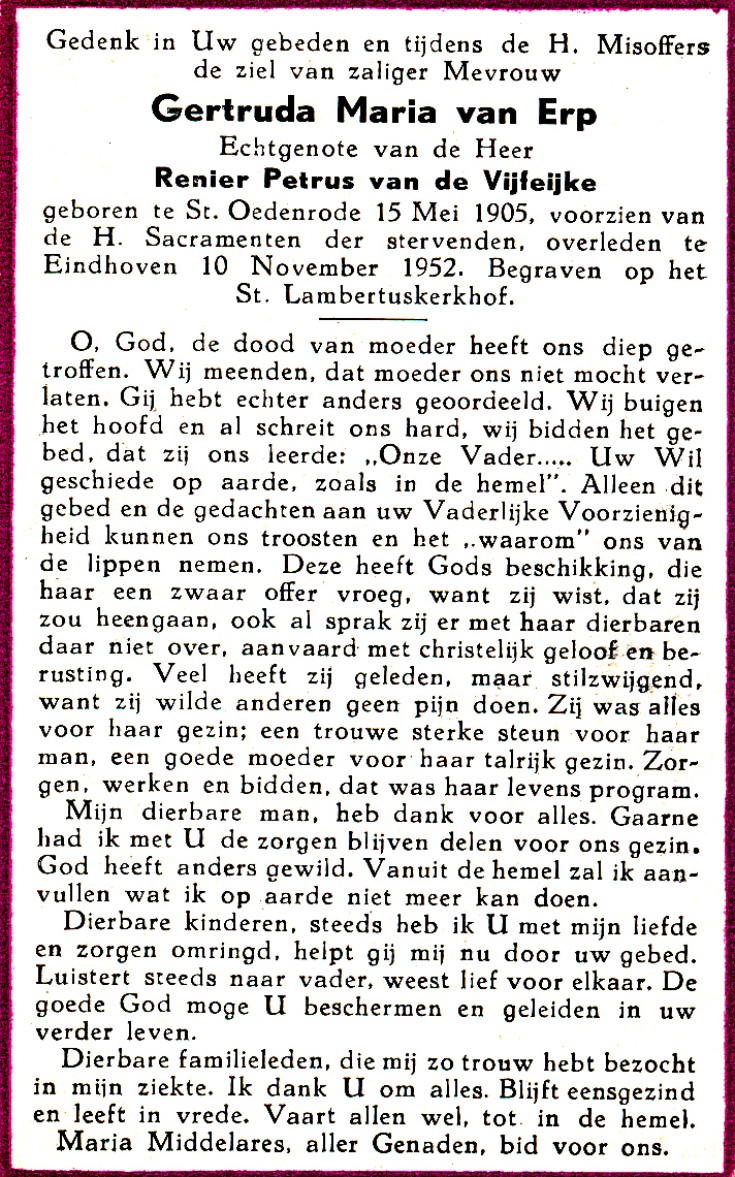 Gedenk in Uw gebeden en tijdens de H. Misoffers de ziel van zaliger Mevrouw

Gertruda Maria van Erp

Echtgenote van de Heer

Renier Petrus van de Vijfeijke

geboren te St. Oedenrode 15 Mei 1905, voorzien van de H. Sacramenten der stervenden, overleden te Eindhoven 10 November 1952. Begraven op het St. Lambertuskerkhof.

O, God, de dood van moeder heeft ons diep getroffen. Wij meenden, dat moeder ons niet mocht verlaten. Gij hebt echter anders geoordeeld. Wij buigen het hoofd en al schreit ons hard, wij bidden het gebed, dat zij ons leerde: „Onze Vader..... Uw Wil geschiede op aarde, zoals in de hemel". Alleen dit gebed en de gedachten aan uw Vaderlijke Voorzienigheid kunnen ons troosten en het „waarom" ons van de lippen nemen. Deze heeft Gods beschikking, die haar een zwaar offer vroeg, want zij wist, dat zij zou heengaan, ook al sprak zij er met haar dierbaren daar niet over, aanvaard met christelijk geloof en berusting. Veel heeft zij geleden, maar stilzwijgend, want zij wilde anderen geen pijn doen. Zij was alles voor haar gezin; een trouwe sterke steun voor haar man, een goede moeder voor haar talrijk gezin. Zorgen, werken en bidden, dat was haar levens program.

Mijn dierbare man, heb dank voor alles. Gaarne had ik met U de zorgen blijven delen voor ons gezin. God heeft anders gewild. Vanuit de hemel zal ik aanvullen wat ik op aarde niet meer kan doen.

Dierbare kinderen, steeds heb ik U met mijn liefde en zorgen omringd, helpt gij mij nu door uw gebed. Luistert steeds naar vader, weest lief voor elkaar. De goede God moge U beschermen en geleiden in uw verder leven.

Dierbare familieleden, die mij zo trouw hebt bezocht in mijn ziekte. Ik dank U om alles. Blijft eensgezind en leeft in vrede. Vaart allen wel, tot in de hemel.

Maria Middelares, aller Genaden, bid voor ons.